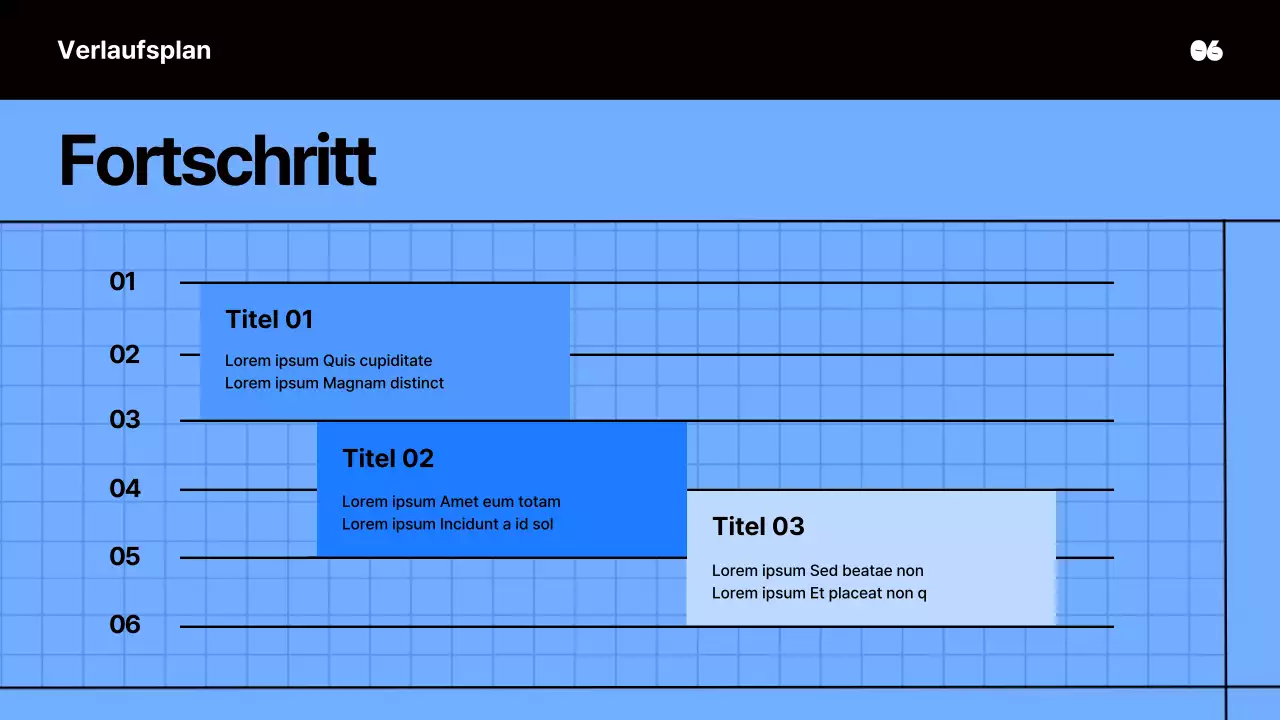 Verlaufsplan

06

Fortschritt

01

02

03

04

05

06

Titel 01

Lorem ipsum Quis cupiditate
Lorem ipsum Magnam distinct

Titel 02

Lorem ipsum Amet eum totam
Lorem ipsum Incidunt a id sol

Titel 03

Lorem ipsum Sed beatae non
Lorem ipsum Et placeat non q